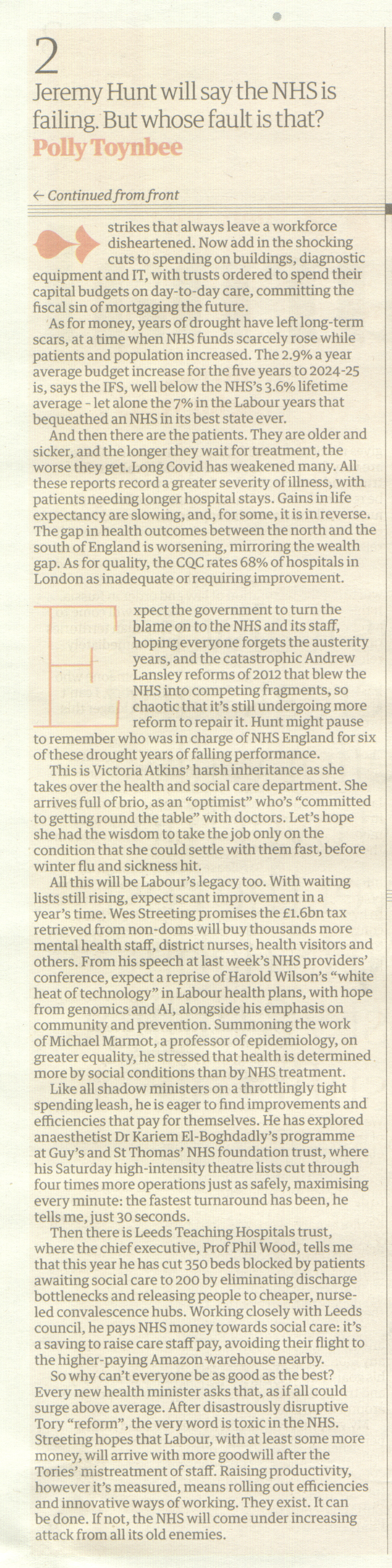 2

Jeremy Hunt will say the NHS is failing. But whose fault is that?

Polly Toynbee

← Continued from front

strikes that always leave a workforce disheartened. Now add in the shocking cuts to spending on buildings, diagnostic equipment and IT, with trusts ordered to spend their capital budgets on day-to-day care, committing the fiscal sin of mortgaging the future.

As for money, years of drought have left long-term scars, at a time when NHS funds scarcely rose while patients and population increased. The 2.9% a year average budget increase for the five years to 2024-25 is, says the IFS, well below the NHS's 3.6% lifetime average - let alone the 7% in the Labour years that bequeathed an NHS in its best state ever.

And then there are the patients. They are older and sicker, and the longer they wait for treatment, the worse they get. Long Covid has weakened many. All these reports record a greater severity of illness, with patients needing longer hospital stays. Gains in life expectancy are slowing, and, for some, it is in reverse. The gap in health outcomes between the north and the south of England is worsening, mirroring the wealth gap. As for quality, the CQC rates 68% of hospitals in London as inadequate or requiring improvement.

Expect the government to turn the blame on to the NHS and its staff, hoping everyone forgets the austerity years, and the catastrophic Andrew Lansley reforms of 2012 that blew the NHS into competing fragments, so chaotic that it's still undergoing more reform to repair it. Hunt might pause to remember who was in charge of NHS England for six of these drought years of falling performance.

This is Victoria Atkins' harsh inheritance as she takes over the health and social care department. She arrives full of brio, as an "optimist" who's "committed to getting round the table" with doctors. Let's hope she had the wisdom to take the job only on the condition that she could settle with them fast, before winter flu and sickness hit.

All this will be Labour's legacy too. With waiting lists still rising, expect scant improvement in a year's time. Wes Streeting promises the £1.6bn tax retrieved from non-doms will buy thousands more mental health staff, district nurses, health visitors and others. From his speech at last week's NHS providers' conference, expect a reprise of Harold Wilson's "white heat of technology" in Labour health plans, with hope from genomics and AI, alongside his emphasis on community and prevention. Summoning the work of Michael Marmot, a professor of epidemiology, on greater equality, he stressed that health is determined more by social conditions than by NHS treatment.

Like all shadow ministers on a throttlingly tight spending leash, he is eager to find improvements and efficiencies that pay for themselves. He has explored anaesthetist Dr Kariem El-Boghdadly's programme at Guy's and St Thomas' NHS foundation trust, where his Saturday high-intensity theatre lists cut through four times more operations just as safely, maximising every minute: the fastest turnaround has been, he tells me, just 30 seconds.

Then there is Leeds Teaching Hospitals trust, where the chief executive, Prof Phil Wood, tells me that this year he has cut 350 beds blocked by patients awaiting social care to 200 by eliminating discharge bottlenecks and releasing people to cheaper, nurse-led convalescence hubs. Working closely with Leeds council, he pays NHS money towards social care: it's a saving to raise care staff pay, avoiding their flight to the higher-paying Amazon warehouse nearby.

So why can't everyone be as good as the best? Every new health minister asks that, as if all could surge above average. After disastrously disruptive Tory "reform", the very word is toxic in the NHS. Streeting hopes that Labour, with at least some more money, will arrive with more goodwill after the Tories' mistreatment of staff. Raising productivity, however it's measured, means rolling out efficiencies and innovative ways of working. They exist. It can be done. If not, the NHS will come under increasing attack from all its old enemies.